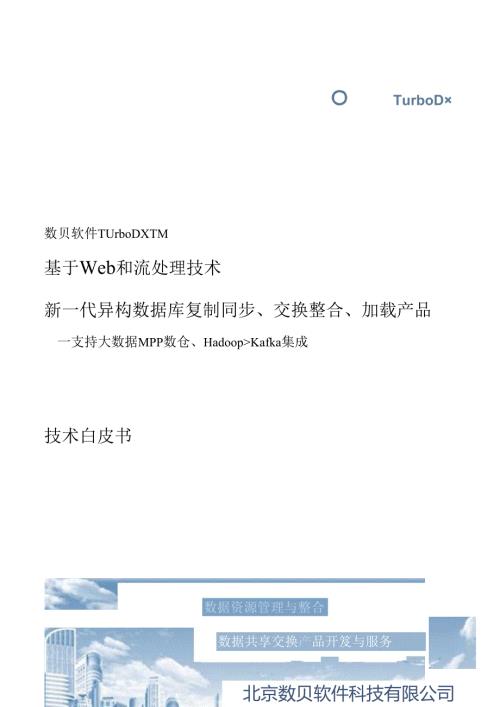 TurboD×

数贝软件TUrboDXTM

基于Web和流处理技术

新一代异构数据库复制同步、交换整合、加载产品

一支持大数据MPP数仓、Hadoop>Kafka集成

技术白皮书

数据资源管理与整合

数据共享交换产品开发与服务

北京数贝软件科技有限公司